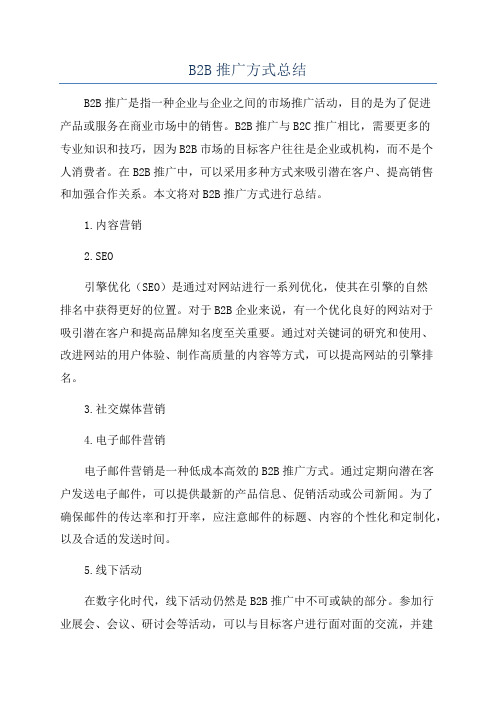 B2B 推广方式总结

B2B 推广是指一种企业与企业之间的市场推广活动，目的是为了促进产品或服务在商业市场中的销售。B2B 推广与 B2C 推广相比，需要更多的专业知识和技巧，因为 B2B 市场的目标客户往往是企业或机构，而不是个人消费者。在 B2B 推广中，可以采用多种方式来吸引潜在客户、提高销售和加强合作关系。本文将对 B2B 推广方式进行总结。

1.内容营销

2.SEO

引擎优化（SEO）是通过对网站进行一系列优化，使其在引擎的自然排名中获得更好的位置。对于 B2B 企业来说，有一个优化良好的网站对于吸引潜在客户和提高品牌知名度至关重要。通过对关键词的研究和使用、改进网站的用户体验、制作高质量的内容等方式，可以提高网站的引擎排名。

3.社交媒体营销

4.电子邮件营销

电子邮件营销是一种低成本高效的 B2B 推广方式。通过定期向潜在客户发送电子邮件，可以提供最新的产品信息、促销活动或公司新闻。为了确保邮件的传达率和打开率，应注意邮件的标题、内容的个性化和定制化，以及合适的发送时间。

5.线下活动

在数字化时代，线下活动仍然是 B2B 推广中不可或缺的部分。参加行业展会、会议、研讨会等活动，可以与目标客户进行面对面的交流，并建